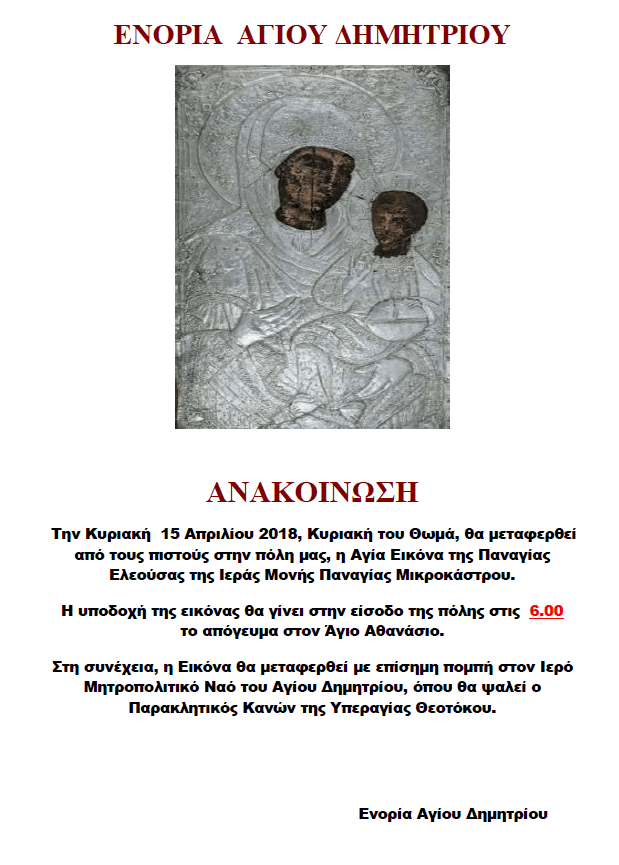 ΕΝΟΡΙΑ ΑΓΙΟΥ ΔΗΜΗΤΡΙΟΥ

ΑΝΑΚΟΙΝΩΣΗ

Την Κυριακή 15 Απριλίου 2018, Κυριακή του Θωμά, θα μεταφερθεί από τους πιστούς στην πόλη μας, η Αγία Εικόνα της Παναγίας Ελεούσας της Ιεράς Μονής Παναγίας Μικροκάστρου.

Η υποδοχή της εικόνας θα γίνει στην είσοδο της πόλης στις 6.00 το απόγευμα στον Άγιο Αθανάσιο.

Στη συνέχεια, η Εικόνα θα μεταφερθεί με επίσημη πομπή στον Ιερό Μητροπολιτικό Ναό του Αγίου Δημητρίου, όπου θα ψαλεί ο Παρακλητικός Κανών της Υπεραγίας Θεοτόκου.

Ενορία Αγίου Δημητρίου